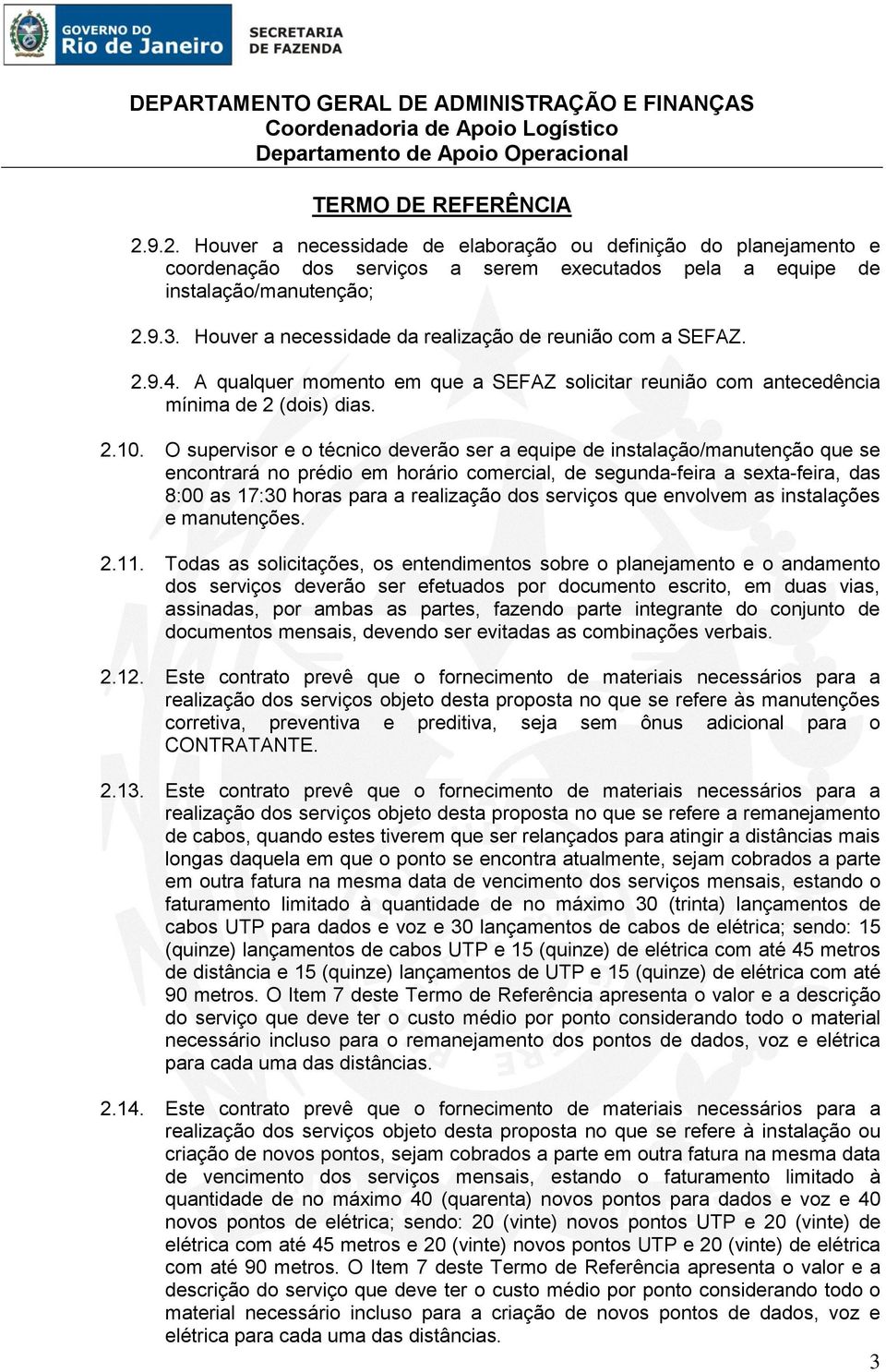 GOVERNO DO Rio de Janeiro SECRETARIA DE FAZENDA

DEPARTAMENTO GERAL DE ADMINISTRAÇÃO E FINANÇAS
Coordenadoria de Apoio Logístico
Departamento de Apoio Operacional

TERMO DE REFERÊNCIA

2.9.2. Houver a necessidade de elaboração ou definição do planejamento e coordenação dos serviços a serem executados pela a equipe de instalação/manutenção;

2.9.3. Houver a necessidade da realização de reunião com a SEFAZ.

2.9.4. A qualquer momento em que a SEFAZ solicitar reunião com antecedência mínima de 2 (dois) dias.

2.10. O supervisor e o técnico deverão ser a equipe de instalação/manutenção que se encontrará no prédio em horário comercial, de segunda-feira a sexta-feira, das 8:00 as 17:30 horas para a realização dos serviços que envolvem as instalações e manutenções.

2.11. Todas as solicitações, os entendimentos sobre o planejamento e o andamento dos serviços deverão ser efetuados por documento escrito, em duas vias, assinadas, por ambas as partes, fazendo parte integrante do conjunto de documentos mensais, devendo ser evitadas as combinações verbais.

2.12. Este contrato prevê que o fornecimento de materiais necessários para a realização dos serviços objeto desta proposta no que se refere às manutenções corretiva, preventiva e preditiva, seja sem ônus adicional para o CONTRATANTE.

2.13. Este contrato prevê que o fornecimento de materiais necessários para a realização dos serviços objeto desta proposta no que se refere a remanejamento de cabos, quando estes tiverem que ser relançados para atingir a distâncias mais longas daquela em que o ponto se encontra atualmente, sejam cobrados a parte em outra fatura na mesma data de vencimento dos serviços mensais, estando o faturamento limitado à quantidade de no máximo 30 (trinta) lançamentos de cabos UTP para dados e voz e 30 lançamentos de cabos de elétrica; sendo: 15 (quinze) lançamentos de cabos UTP e 15 (quinze) de elétrica com até 45 metros de distância e 15 (quinze) lançamentos de UTP e 15 (quinze) de elétrica com até 90 metros. O Item 7 deste Termo de Referência apresenta o valor e a descrição do serviço que deve ter o custo médio por ponto considerando todo o material necessário incluso para o remanejamento dos pontos de dados, voz e elétrica para cada uma das distâncias.

2.14. Este contrato prevê que o fornecimento de materiais necessários para a realização dos serviços objeto desta proposta no que se refere à instalação ou criação de novos pontos, sejam cobrados a parte em outra fatura na mesma data de vencimento dos serviços mensais, estando o faturamento limitado à quantidade de no máximo 40 (quarenta) novos pontos para dados e voz e 40 novos pontos de elétrica; sendo: 20 (vinte) novos pontos UTP e 20 (vinte) de elétrica com até 45 metros e 20 (vinte) novos pontos UTP e 20 (vinte) de elétrica com até 90 metros. O Item 7 deste Termo de Referência apresenta o valor e a descrição do serviço que deve ter o custo médio por ponto considerando todo o material necessário incluso para a criação de novos pontos de dados, voz e elétrica para cada uma das distâncias.

3